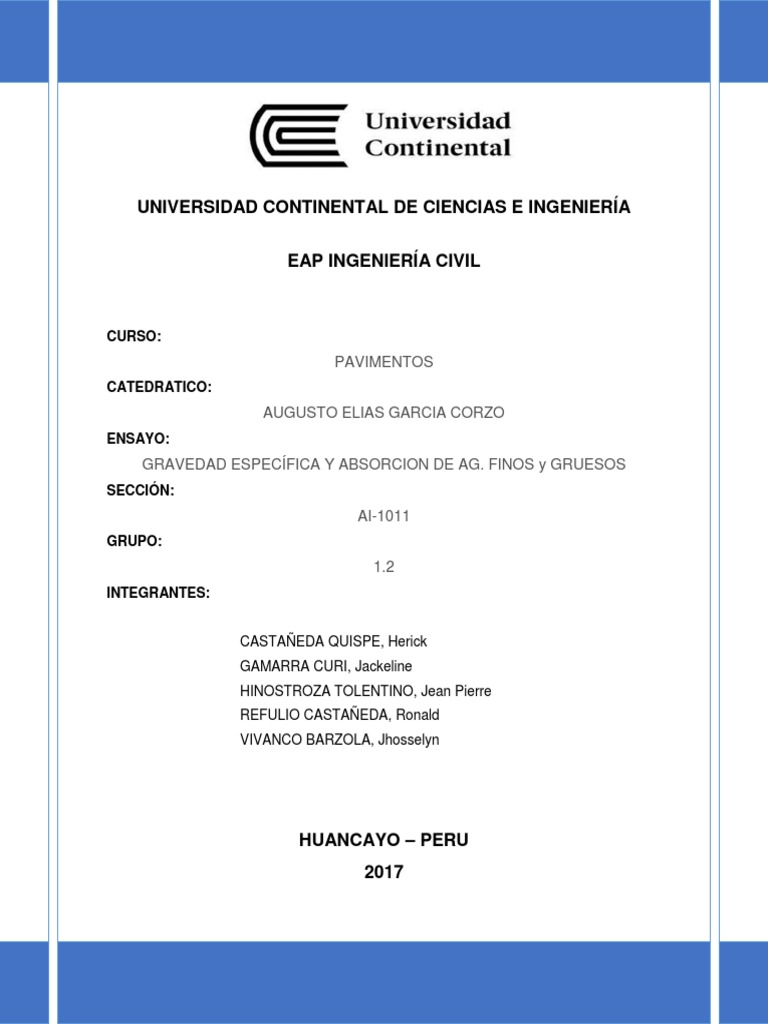 Universidad Continental

UNIVERSIDAD CONTINENTAL DE CIENCIAS E INGENIERÍA

EAP INGENIERÍA CIVIL

CURSO:

PAVIMENTOS

CATEDRATICO:

AUGUSTO ELIAS GARCIA CORZO

ENSAYO:

GRAVEDAD ESPECÍFICA Y ABSORCION DE AG. FINOS y GRUESOS

SECCIÓN:

AI-1011

GRUPO:

1.2

INTEGRANTES:

CASTAÑEDA QUISPE, Herick
GAMARRA CURI, Jackeline
HINOSTROZA TOLENTINO, Jean Pierre
REFULIO CASTAÑEDA, Ronald
VIVANCO BARZOLA, Jhosselyn

HUANCAYO – PERU
2017